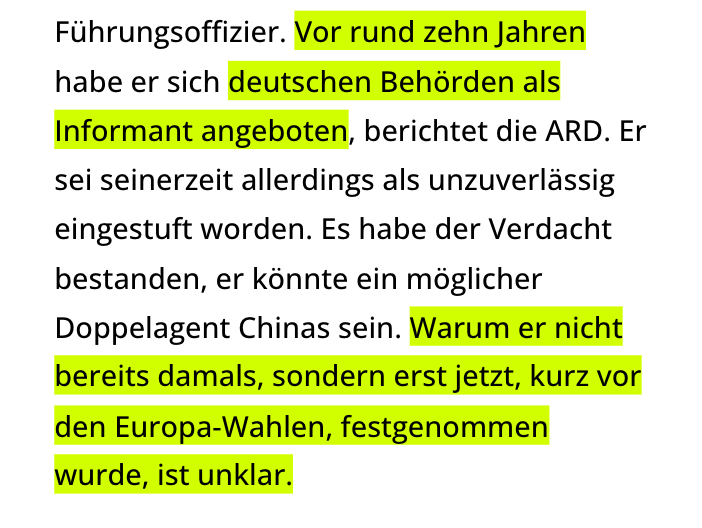 Führungsoffizier. Vor rund zehn Jahren habe er sich deutschen Behörden als Informant angeboten, berichtet die ARD. Er sei seinerzeit allerdings als unzuverlässig eingestuft worden. Es habe der Verdacht bestanden, er könnte ein möglicher Doppelagent Chinas sein. Warum er nicht bereits damals, sondern erst jetzt, kurz vor den Europa-Wahlen, festgenommen wurde, ist unklar.